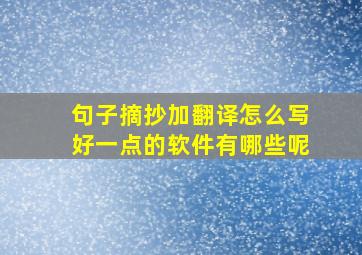 句子摘抄加翻译怎么写
好一点的软件有哪些呢